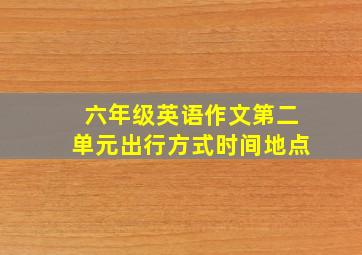 六年级英语作文第二单元出行方式时间地点